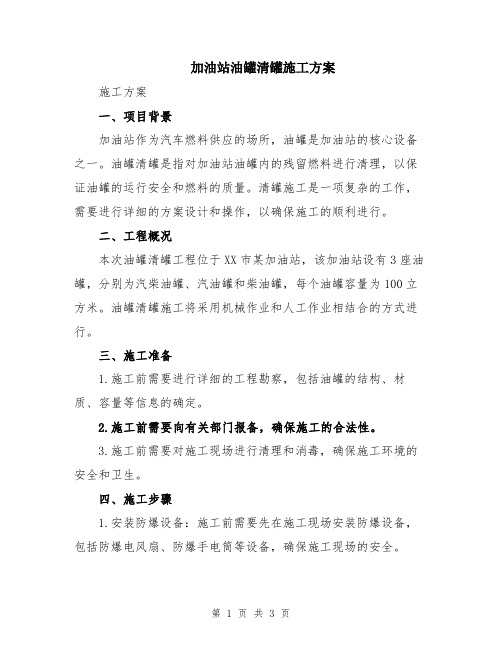 加油站油罐清罐施工方案

施工方案

一、项目背景

加油站作为汽车燃料供应的场所，油罐是加油站的核心设备之一。油罐清罐是指对加油站油罐内的残留燃料进行清理，以保证油罐的运行安全和燃料的质量。清罐施工是一项复杂的工作，需要进行详细的方案设计和操作，以确保施工的顺利进行。

二、工程概况

本次油罐清罐工程位于XX市某加油站，该加油站设有3座油罐，分别为汽柴油罐、汽油罐和柴油罐，每个油罐容量为100立方米。油罐清罐施工将采用机械作业和人工作业相结合的方式进行。

三、施工准备

1.施工前需要进行详细的工程勘察，包括油罐的结构、材质、容量等信息的确定。

2.施工前需要向有关部门报备，确保施工的合法性。

3.施工前需要对施工现场进行清理和消毒，确保施工环境的安全和卫生。

四、施工步骤

1.安装防爆设备：施工前需要先在施工现场安装防爆设备，包括防爆电风扇、防爆手电筒等设备，确保施工现场的安全。

第 1 页 共 3 页